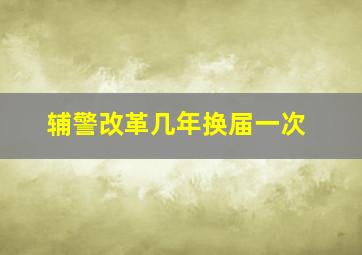 辅警改革几年换届一次